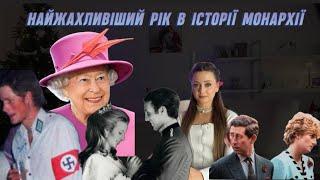 НАЙЖАХЛИВІШИЙ РІК В ІСТОРІЇ МОНАРХІЇ